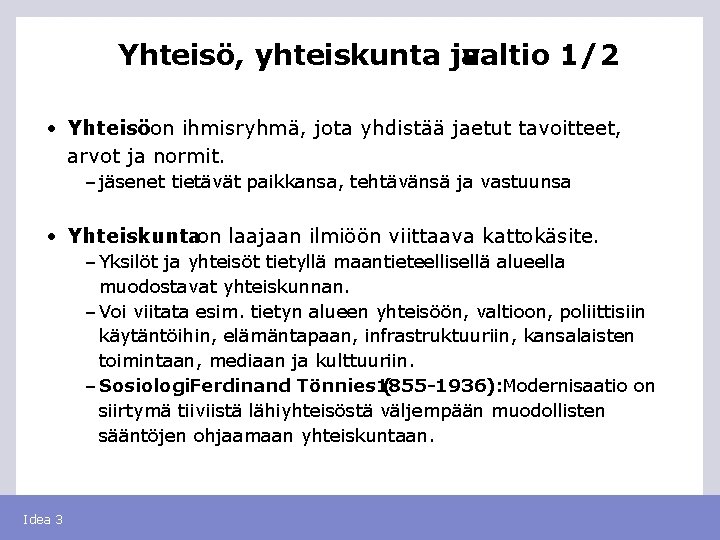 Yhteisö, yhteiskunta ja valtio 1/2

• Yhteisö on ihmisryhmä, jota yhdistää jaetut tavoitteet, arvot ja normit.
– jäsenet tietävät paikkansa, tehtävänsä ja vastuunsa

• Yhteiskunta on laajaan ilmiöön viittaava kattokäsite.
– Yksilöt ja yhteisöt tietyllä maantieteellisellä alueella muodostavat yhteiskunnan.
– Voi viitata esim. tietyn alueen yhteisöön, valtioon, poliittisiin käytäntöihin, elämäntapaan, infrastruktuuriin, kansalaisten toimintaan, mediaan ja kulttuuriin.
– Sosiologi Ferdinand Tönnies (1855-1936): Modernisaatio on siirtymä tiiviistä lähiyhteisöstä väljempään muodollisten sääntöjen ohjaamaan yhteiskuntaan.

Idea 3